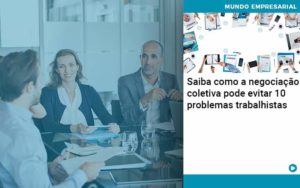 MUNDO EMPRESARIAL

Saiba como a negociação coletiva pode evitar 10 problemas trabalhistas